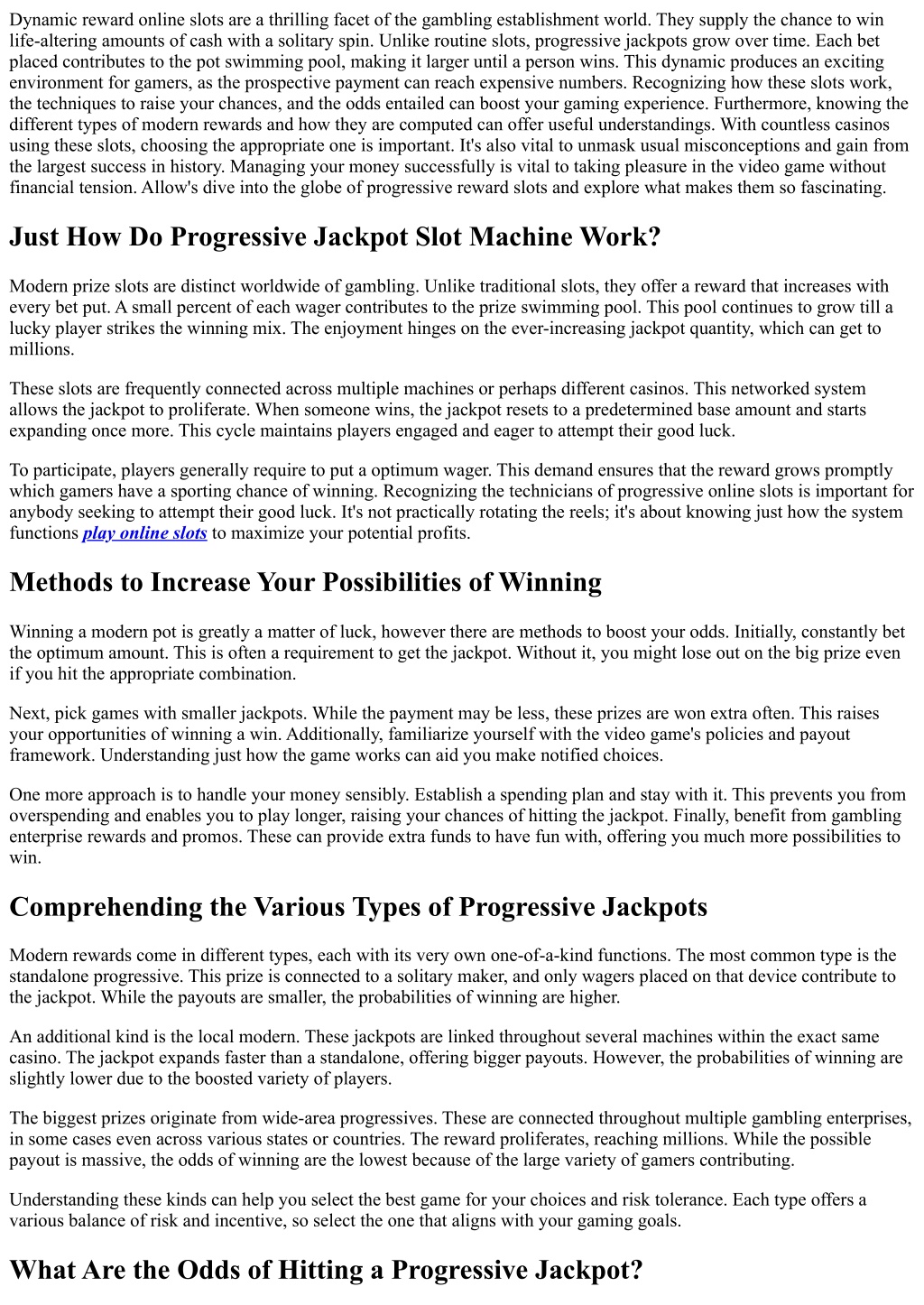 Dynamic reward online slots are a thrilling facet of the gambling establishment world. They supply the chance to win life-altering amounts of cash with a solitary spin. Unlike routine slots, progressive jackpots grow over time. Each bet placed contributes to the pot swimming pool, making it larger until a person wins. This dynamic produces an exciting environment for gamers, as the prospective payment can reach expensive numbers. Recognizing how these slots work, the techniques to raise your chances, and the odds entailed can boost your gaming experience. Furthermore, knowing the different types of modern rewards and how they are computed can offer useful understandings. With countless casinos using these slots, choosing the appropriate one is important. It's also vital to unmask usual misconceptions and gain from the largest success in history. Managing your money successfully is vital to taking pleasure in the video game without financial tension. Allow's dive into the globe of progressive reward slots and explore what makes them so fascinating.

Just How Do Progressive Jackpot Slot Machine Work?

Modern prize slots are distinct worldwide of gambling. Unlike traditional slots, they offer a reward that increases with every bet put. A small percent of each wager contributes to the prize swimming pool. This pool continues to grow till a lucky player strikes the winning mix. The enjoyment hinges on the ever-increasing jackpot quantity, which can get to millions.

These slots are frequently connected across multiple machines or perhaps different casinos. This networked system allows the jackpot to proliferate. When someone wins, the jackpot resets to a predetermined base amount and starts expanding once more. This cycle maintains players engaged and eager to attempt their good luck.

To participate, players generally require to put a optimum wager. This demand ensures that the reward grows promptly which gamers have a sporting chance of winning. Recognizing the technicians of progressive online slots is important for anybody seeking to attempt their good luck. It's not practically rotating the reels; it's about knowing just how the system functions play online slots to maximize your potential profits.

Methods to Increase Your Possibilities of Winning

Winning a modern pot is greatly a matter of luck, however there are methods to boost your odds. Initially, constantly bet the optimum amount. This is often a requirement to get the jackpot. Without it, you might lose out on the big prize even if you hit the appropriate combination.

Next, pick games with smaller jackpots. While the payment may be less, these prizes are won extra often. This raises your opportunities of winning a win. Additionally, familiarize yourself with the video game's policies and payout framework. Understanding just how the game works can aid you make notified choices.

One more approach is to handle your money sensibly. Establish a spending plan and stay with it. This prevents you from overspending and enables you to play longer, raising your chances of hitting the jackpot. Finally, benefit from gambling enterprise rewards and promos. These can provide extra funds to have fun with, offering you much more possibilities to win.

Comprehending the Various Types of Progressive Jackpots

Modern rewards come in different types, each with its very own one-of-a-kind functions. The most common type is the standalone progressive. This prize is connected to a solitary maker, and only wagers placed on that device contribute to the jackpot. While the payouts are smaller, the probabilities of winning are higher.

An additional kind is the local modern. These jackpots are linked throughout several machines within the exact same casino. The jackpot expands faster than a standalone, offering bigger payouts. However, the probabilities of winning are slightly lower due to the boosted variety of players.

The biggest prizes originate from wide-area progressives. These are connected throughout multiple gambling enterprises, in some cases even across various states or countries. The reward proliferates, reaching millions. While the possible payout is massive, the odds of winning are the lowest because of the large variety of gamers contributing.

Understanding these kinds can help you select the best game for your choices and risk tolerance. Each type offers a various balance of risk and incentive, so select the one that aligns with your gaming goals.

What Are the Odds of Hitting a Progressive Jackpot?